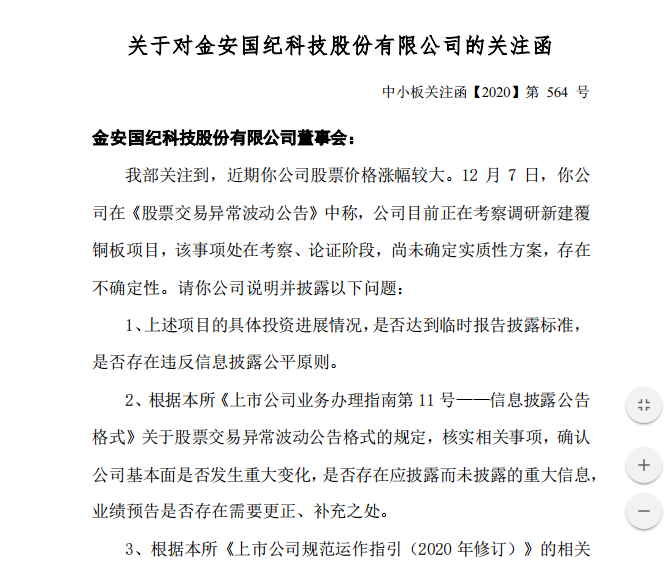 关于对金安国纪科技股份有限公司的关注函

中小板关注函【2020】第 564 号

金安国纪科技股份有限公司董事会：

我部关注到，近期你公司股票价格涨幅较大。12 月 7 日，你公司在《股票交易异常波动公告》中称，公司目前正在考察调研新建覆铜板项目，该事项处在考察、论证阶段，尚未确定实质性方案，存在不确定性。请你公司说明并披露以下问题：

1、上述项目的具体投资进展情况，是否达到临时报告披露标准，是否存在违反信息披露公平原则。

2、根据本所《上市公司业务办理指南第 11 号——信息披露公告格式》关于股票交易异常波动公告格式的规定，核实相关事项，确认公司基本面是否发生重大变化，是否存在应披露而未披露的重大信息，业绩预告是否存在需要更正、补充之处。

3、根据本所《上市公司规范运作指引（2020 年修订）》的相关